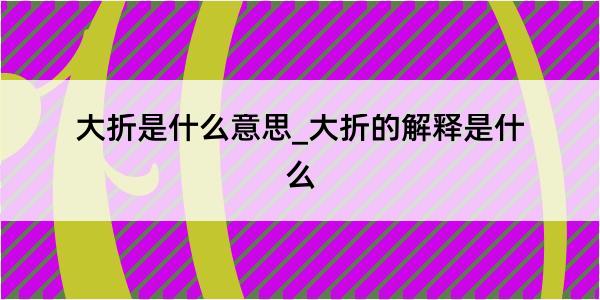 大折是什么意思_大折的解释是什么